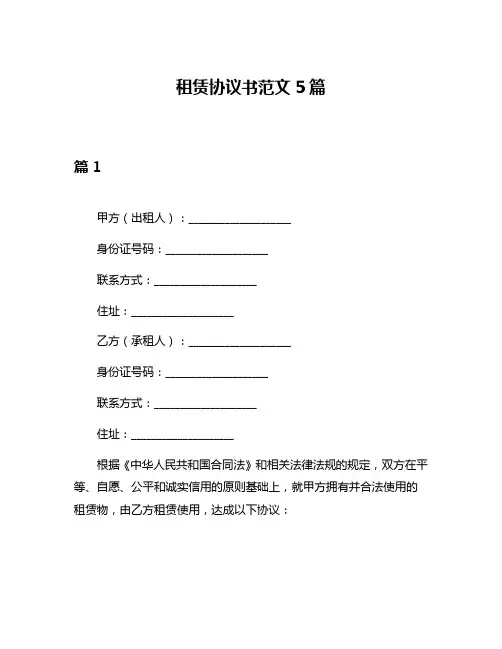 租赁协议书范文 5 篇

篇 1

甲方（出租人）：__________________

身份证号码：__________________

联系方式：__________________

住址：__________________

乙方（承租人）：__________________

身份证号码：__________________

联系方式：__________________

住址：__________________

根据《中华人民共和国合同法》和相关法律法规的规定，双方在平等、自愿、公平和诚实信用的原则基础上，就甲方拥有并合法使用的租赁物，由乙方租赁使用，达成以下协议：